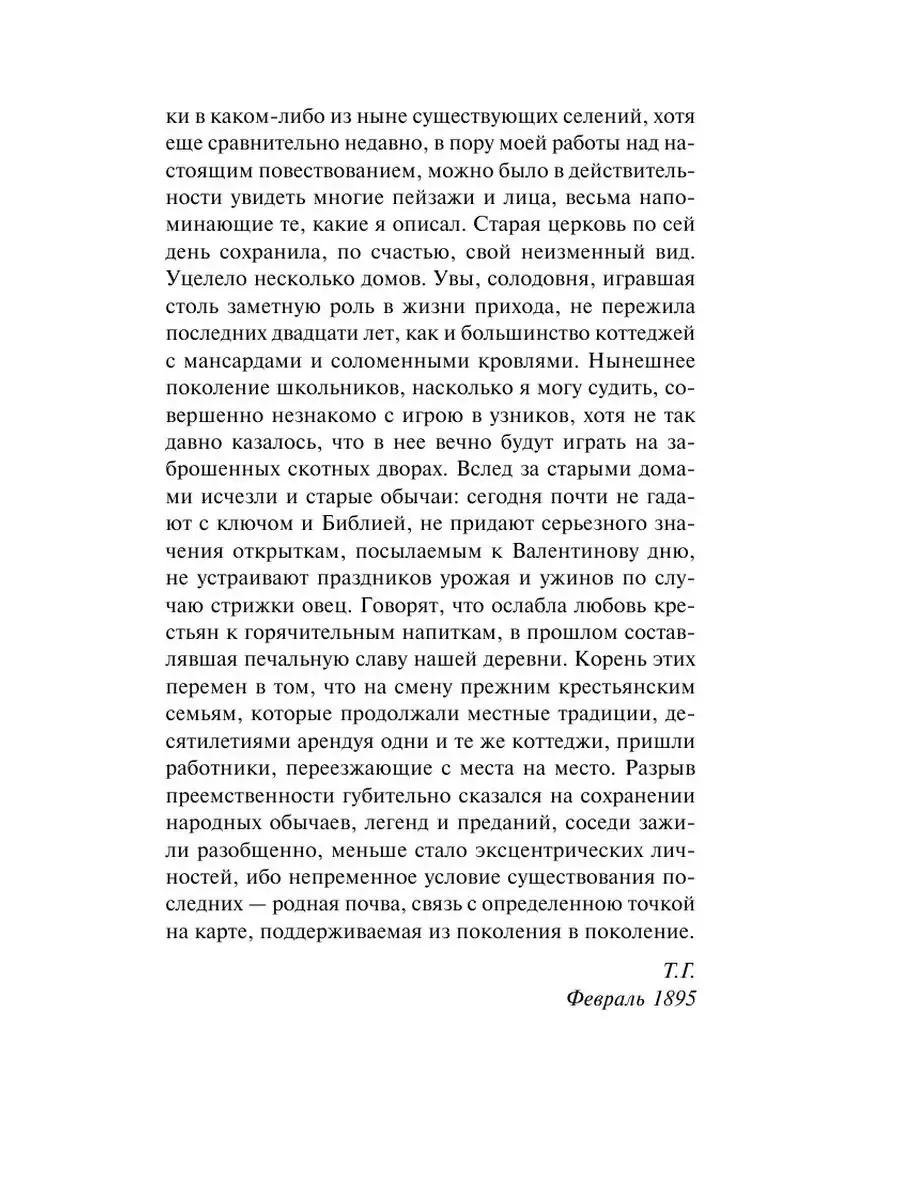 ки в каком-либо из ныне существующих селений, хотя еще сравнительно недавно, в пору моей работы над настоящим повествованием, можно было в действительности увидеть многие пейзажи и лица, весьма напоминающие те, какие я описал. Старая церковь по сей день сохранила, по счастью, свой неизменный вид. Уцелело несколько домов. Увы, солодовня, игравшая столь заметную роль в жизни прихода, не пережила последних двадцати лет, как и большинство коттеджей с мансардами и соломенными кровлями. Нынешнее поколение школьников, насколько я могу судить, совершенно незнакомо с игрою в узников, хотя не так давно казалось, что в нее вечно будут играть на заброшенных скотных дворах. Вслед за старыми домами исчезли и старые обычаи: сегодня почти не гадают с ключом и Библией, не придают серьезного значения открыткам, посылаемым к Валентинову дню, не устраивают праздников урожая и ужинов по случаю стрижки овец. Говорят, что ослабла любовь крестьян к горячительным напиткам, в прошлом составлявшая печальную славу нашей деревни. Корень этих перемен в том, что на смену прежним крестьянским семьям, которые продолжали местные традиции, десятилетиями арендуя одни и те же коттеджи, пришли работники, переезжающие с места на место. Разрыв преемственности губительно сказался на сохранении народных обычаев, легенд и преданий, соседи зажили разобщенно, меньше стало эксцентрических личностей, ибо непременное условие существования последних — родная почва, связь с определенною точкой на карте, поддерживаемая из поколения в поколение.

Т.Г.
Февраль 1895